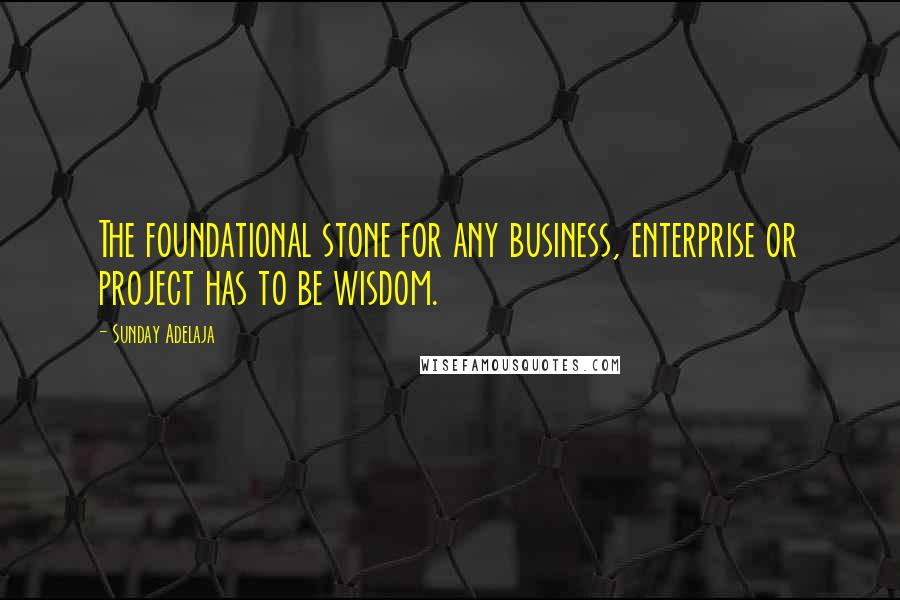 The foundational stone for any business, enterprise or project has to be wisdom.

- Sunday Adelaja

WISEFAMOUSQUOTES.COM